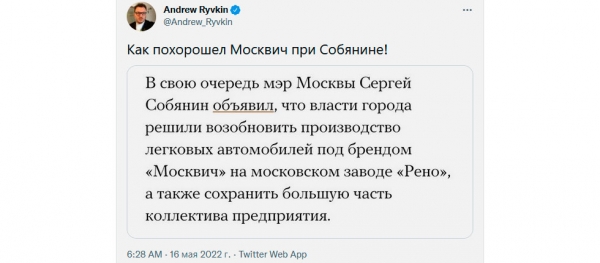 Andrew Ryvkin
@Andrew_Ryvkin

Как похорошел Москвич при Собянине!

В свою очередь мэр Москвы Сергей Собянин объявил, что власти города решили возобновить производство легковых автомобилей под брендом «Москвич» на московском заводе «Рено», а также сохранить большую часть коллектива предприятия.

6:28 AM · 16 мая 2022 г. · Twitter Web App